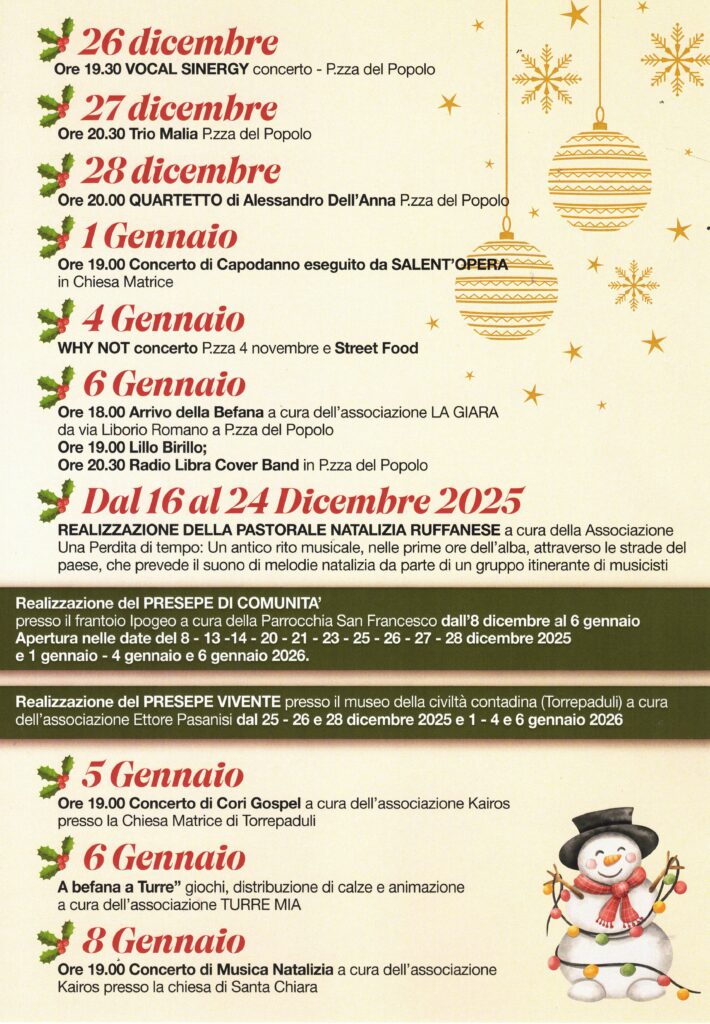 26 dicembre
Ore 19.30 VOCAL SINERGY concerto - P.zza del Popolo

27 dicembre
Ore 20.30 Trio Malia P.zza del Popolo

28 dicembre
Ore 20.00 QUARTETTO di Alessandro Dell'Anna P.zza del Popolo

1 Gennaio
Ore 19.00 Concerto di Capodanno eseguito da SALENT'OPERA in Chiesa Matrice

4 Gennaio
WHY NOT concerto P.zza 4 novembre e Street Food

6 Gennaio
Ore 18.00 Arrivo della Befana a cura dell'associazione LA GIARA da via Liborio Romano a P.zza del Popolo
Ore 19.00 Lillo Birillo;
Ore 20.30 Radio Libra Cover Band in P.zza del Popolo

Dal 16 al 24 Dicembre 2025
REALIZZAZIONE DELLA PASTORALE NATALIZIA RUFFANESE a cura della Associazione Una Perdita di tempo: Un antico rito musicale, nelle prime ore dell'alba, attraverso le strade del paese, che prevede il suono di melodie natalizia da parte di un gruppo itinerante di musicisti

Realizzazione del PRESEPE DI COMUNITA' presso il frantoio Ipogeo a cura della Parrocchia San Francesco dall'8 dicembre al 6 gennaio Apertura nelle date del 8 - 13 -14 - 20 - 21 - 23 - 25 - 26 - 27 - 28 dicembre 2025 e 1 gennaio - 4 gennaio e 6 gennaio 2026.

Realizzazione del PRESEPE VIVENTE presso il museo della civiltà contadina (Torrepaduli) a cura dell'associazione Ettore Pasanisi dal 25 - 26 e 28 dicembre 2025 e 1 - 4 e 6 gennaio 2026

5 Gennaio
Ore 19.00 Concerto di Cori Gospel a cura dell'associazione Kairos presso la Chiesa Matrice di Torrepaduli

6 Gennaio
A befana a Turre" giochi, distribuzione di calze e animazione a cura dell'associazione TURRE MIA

8 Gennaio
Ore 19.00 Concerto di Musica Natalizia a cura dell'associazione Kairos presso la chiesa di Santa Chiara